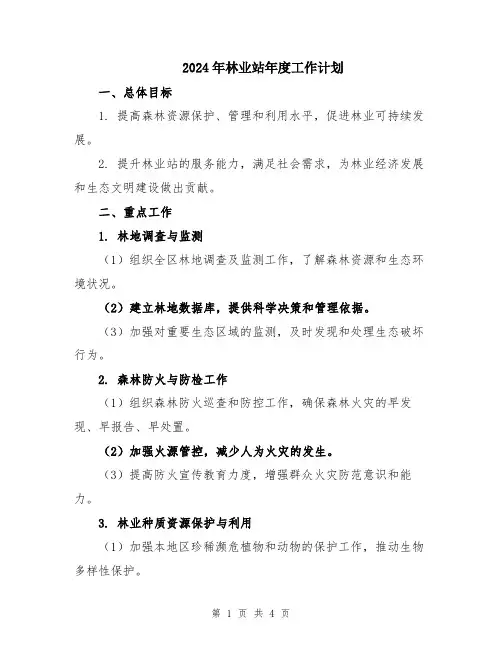 2024年林业站年度工作计划

一、总体目标

1. 提高森林资源保护、管理和利用水平，促进林业可持续发展。

2. 提升林业站的服务能力，满足社会需求，为林业经济发展和生态文明建设做出贡献。

二、重点工作

1. 林地调查与监测

（1）组织全区林地调查及监测工作，了解森林资源和生态环境状况。

（2）建立林地数据库，提供科学决策和管理依据。

（3）加强对重要生态区域的监测，及时发现和处理生态破坏行为。

2. 森林防火与防检工作

（1）组织森林防火巡查和防控工作，确保森林火灾的早发现、早报告、早处置。

（2）加强火源管控，减少人为火灾的发生。

（3）提高防火宣传教育力度，增强群众火灾防范意识和能力。

3. 林业种质资源保护与利用

（1）加强本地区珍稀濒危植物和动物的保护工作，推动生物多样性保护。

第 1 页 共 4 页